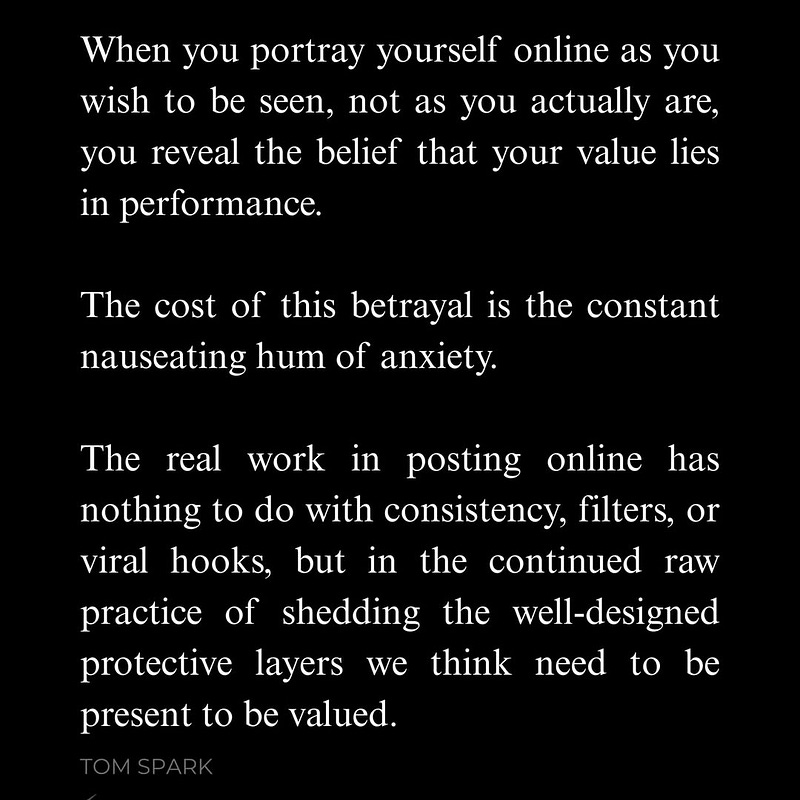 When you portray yourself online as you wish to be seen, not as you actually are, you reveal the belief that your value lies in performance.

The cost of this betrayal is the constant nauseating hum of anxiety.

The real work in posting online has nothing to do with consistency, filters, or viral hooks, but in the continued raw practice of shedding the well-designed protective layers we think need to be present to be valued.

TOM SPARK